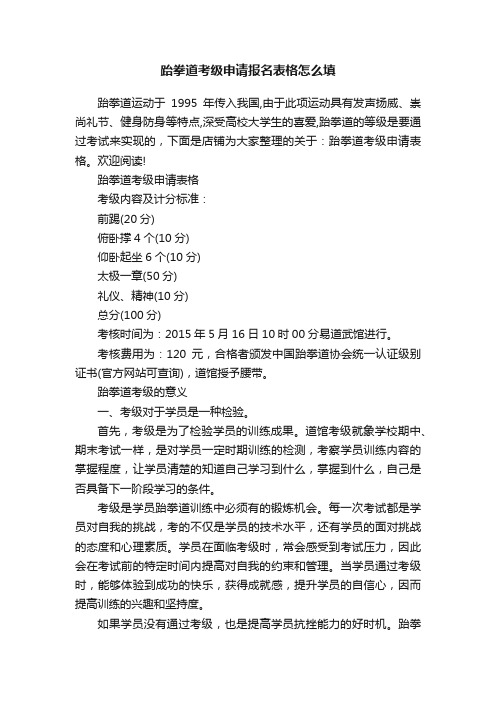 跆拳道考级申请报名表格怎么填

跆拳道运动于 1995 年传入我国,由于此项运动具有发声扬威、崇尚礼节、健身防身等特点,深受高校大学生的喜爱,跆拳道的等级是要通过考试来实现的，下面是店铺为大家整理的关于：跆拳道考级申请表格。欢迎阅读!

跆拳道考级申请表格

考级内容及计分标准：

前踢(20 分)

俯卧撑 4 个(10 分)

仰卧起坐 6 个(10 分)

太极一章(50 分)

礼仪、精神(10 分)

总分(100 分)

考核时间为：2015 年 5 月 16 日 10 时 00 分易道武馆进行。

考核费用为：120 元，合格者颁发中国跆拳道协会统一认证级别证书(官方网站可查询)，道馆授予腰带。

跆拳道考级的意义

一、考级对于学员是一种检验。

首先，考级是为了检验学员的训练成果。道馆考级就象学校期中、期末考试一样，是对学员一定时期训练的检测，考察学员训练内容的掌握程度，让学员清楚的知道自己学习到什么，掌握到什么，自己是否具备下一阶段学习的条件。

考级是学员跆拳道训练中必须有的锻炼机会。每一次考试都是学员对自我的挑战，考的不仅是学员的技术水平，还有学员的面对挑战的态度和心理素质。学员在面临考级时，常会感受到考试压力，因此会在考试前的特定时间内提高对自我的约束和管理。当学员通过考级时，能够体验到成功的快乐，获得成就感，提升学员的自信心，因而提高训练的兴趣和坚持度。

如果学员没有通过考级，也是提高学员抗挫能力的好时机。跆拳